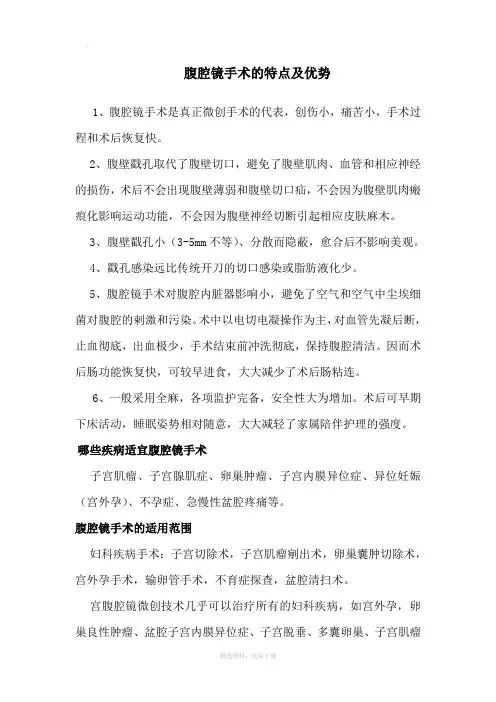 腹腔镜手术的特点及优势

1、腹腔镜手术是真正微创手术的代表，创伤小，痛苦小，手术过程和术后恢复快。

2、腹壁戳孔取代了腹壁切口，避免了腹壁肌肉、血管和相应神经的损伤，术后不会出现腹壁薄弱和腹壁切口疝，不会因为腹壁肌肉瘢痕化影响运动功能，不会因为腹壁神经切断引起相应皮肤麻木。

3、腹壁戳孔小（3-5mm 不等）、分散而隐蔽，愈合后不影响美观。

4、戳孔感染远比传统开刀的切口感染或脂肪液化少。

5、腹腔镜手术对腹腔内脏器影响小，避免了空气和空气中尘埃细菌对腹腔的刺激和污染。术中以电切电凝操作为主，对血管先凝后断，止血彻底，出血极少，手术结束前冲洗彻底，保持腹腔清洁。因而术后肠功能恢复快，可较早进食，大大减少了术后肠粘连。

6、一般采用全麻，各项监护完备，安全性大为增加。术后可早期下床活动，睡眠姿势相对随意，大大减轻了家属陪伴护理的强度。

哪些疾病适宜腹腔镜手术

子宫肌瘤、子宫腺肌症、卵巢肿瘤、子宫内膜异位症、异位妊娠（宫外孕）、不孕症、急慢性盆腔疼痛等。

腹腔镜手术的适用范围

妇科疾病手术：子宫切除术，子宫肌瘤剜出术，卵巢囊肿切除术，宫外孕手术，输卵管手术，不育症探查，盆腔清扫术。

宫腹腔镜微创技术几乎可以治疗所有的妇科疾病，如宫外孕，卵巢良性肿瘤、盆腔子宫内膜异位症、子宫脱垂、多囊卵巢、子宫肌瘤

精选资料，欢迎下载